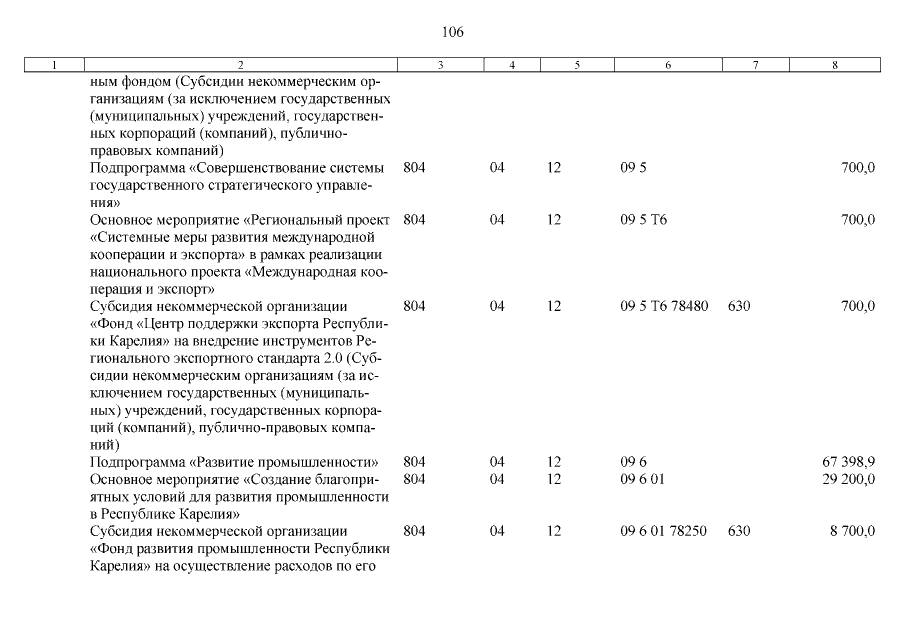 106

| 1 | 2 | 3 | 4 | 5 | 6 | 7 | 8 |
|---|---|---|---|---|---|---|---|
| | ным фондом (Субсидии некоммерческим организациям (за исключением государственных (муниципальных) учреждений, государственных корпораций (компаний), публично-правовых компаний) | | | | | | |
| | Подпрограмма «Совершенствование системы государственного стратегического управления» | 804 | 04 | 12 | 09 5 | | 700,0 |
| | Основное мероприятие «Региональный проект «Системные меры развития международной кооперации и экспорта» в рамках реализации национального проекта «Международная кооперация и экспорт» | 804 | 04 | 12 | 09 5 T6 | | 700,0 |
| | Субсидия некоммерческой организации «Фонд «Центр поддержки экспорта Республики Карелия» на внедрение инструментов Регионального экспортного стандарта 2.0 (Субсидии некоммерческим организациям (за исключением государственных (муниципальных) учреждений, государственных корпораций (компаний), публично-правовых компаний) | 804 | 04 | 12 | 09 5 T6 78480 | 630 | 700,0 |
| | Подпрограмма «Развитие промышленности» | 804 | 04 | 12 | 09 6 | | 67 398,9 |
| | Основное мероприятие «Создание благоприятных условий для развития промышленности в Республике Карелия» | 804 | 04 | 12 | 09 6 01 | | 29 200,0 |
| | Субсидия некоммерческой организации «Фонд развития промышленности Республики Карелия» на осуществление расходов по его | 804 | 04 | 12 | 09 6 01 78250 | 630 | 8 700,0 |